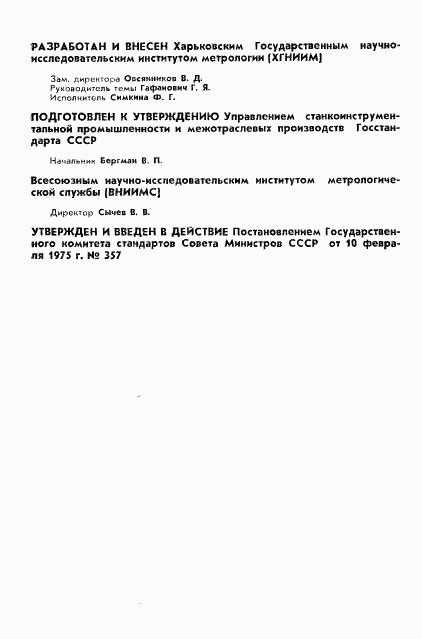 РАЗРАБОТАН И ВНЕСЕН Харьковским Государственным научно-исследовательским институтом метрологии (ХГНИИМ)

Зам. директора Овсянников В. Д.
Руководитель темы Гафанович Г. Я.
Исполнитель Симкина Ф. Г.

ПОДГОТОВЛЕН К УТВЕРЖДЕНИЮ Управлением станкоинструментальной промышленности и межотраслевых производств Госстандарта СССР

Начальник Бергман В. П.

Всесоюзным научно-исследовательским институтом метрологической службы (ВНИИМС)

Директор Сычев В. В.

УТВЕРЖДЕН И ВВЕДЕН В ДЕЙСТВИЕ Постановлением Государственного комитета стандартов Совета Министров СССР от 10 февраля 1975 г. № 357